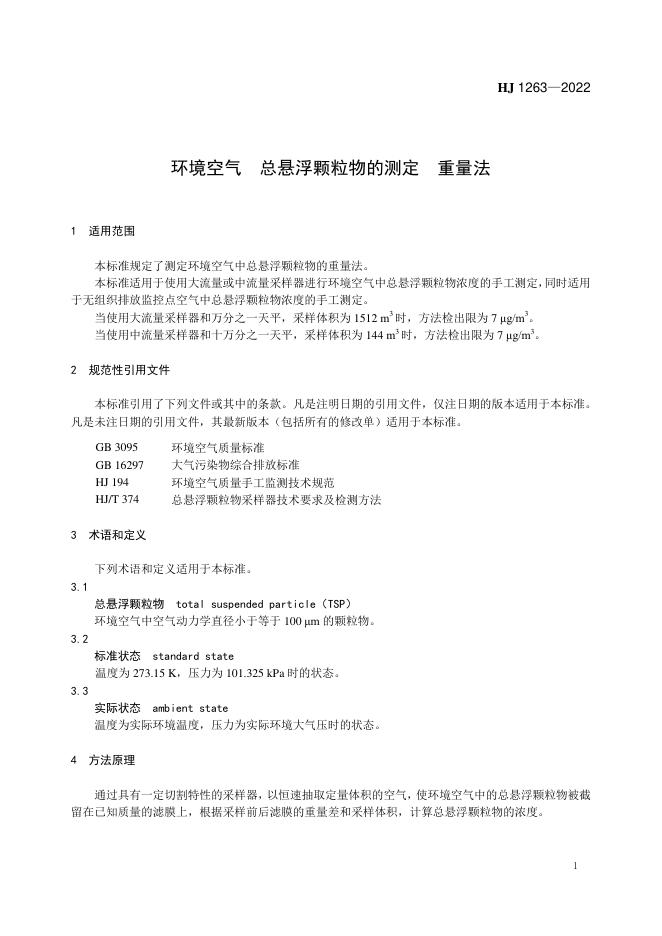 HJ 1263—2022

环境空气　总悬浮颗粒物的测定　重量法

1　适用范围

本标准规定了测定环境空气中总悬浮颗粒物的重量法。

本标准适用于使用大流量或中流量采样器进行环境空气中总悬浮颗粒物浓度的手工测定，同时适用于无组织排放监控点空气中总悬浮颗粒物浓度的手工测定。

当使用大流量采样器和万分之一天平，采样体积为 1512 $m^3$ 时，方法检出限为 7 $\mu g/m^3$。

当使用中流量采样器和十万分之一天平，采样体积为 144 $m^3$ 时，方法检出限为 7 $\mu g/m^3$。

2　规范性引用文件

本标准引用了下列文件或其中的条款。凡是注明日期的引用文件，仅注日期的版本适用于本标准。凡是未注日期的引用文件，其最新版本（包括所有的修改单）适用于本标准。

GB 3095　环境空气质量标准
GB 16297　大气污染物综合排放标准
HJ 194　环境空气质量手工监测技术规范
HJ/T 374　总悬浮颗粒物采样器技术要求及检测方法

3　术语和定义

下列术语和定义适用于本标准。

3.1
总悬浮颗粒物　total suspended particle（TSP）
环境空气中空气动力学直径小于等于 100 μm 的颗粒物。

3.2
标准状态　standard state
温度为 273.15 K，压力为 101.325 kPa 时的状态。

3.3
实际状态　ambient state
温度为实际环境温度，压力为实际环境大气压时的状态。

4　方法原理

通过具有一定切割特性的采样器，以恒速抽取定量体积的空气，使环境空气中的总悬浮颗粒物被截留在已知质量的滤膜上，根据采样前后滤膜的重量差和采样体积，计算总悬浮颗粒物的浓度。

1